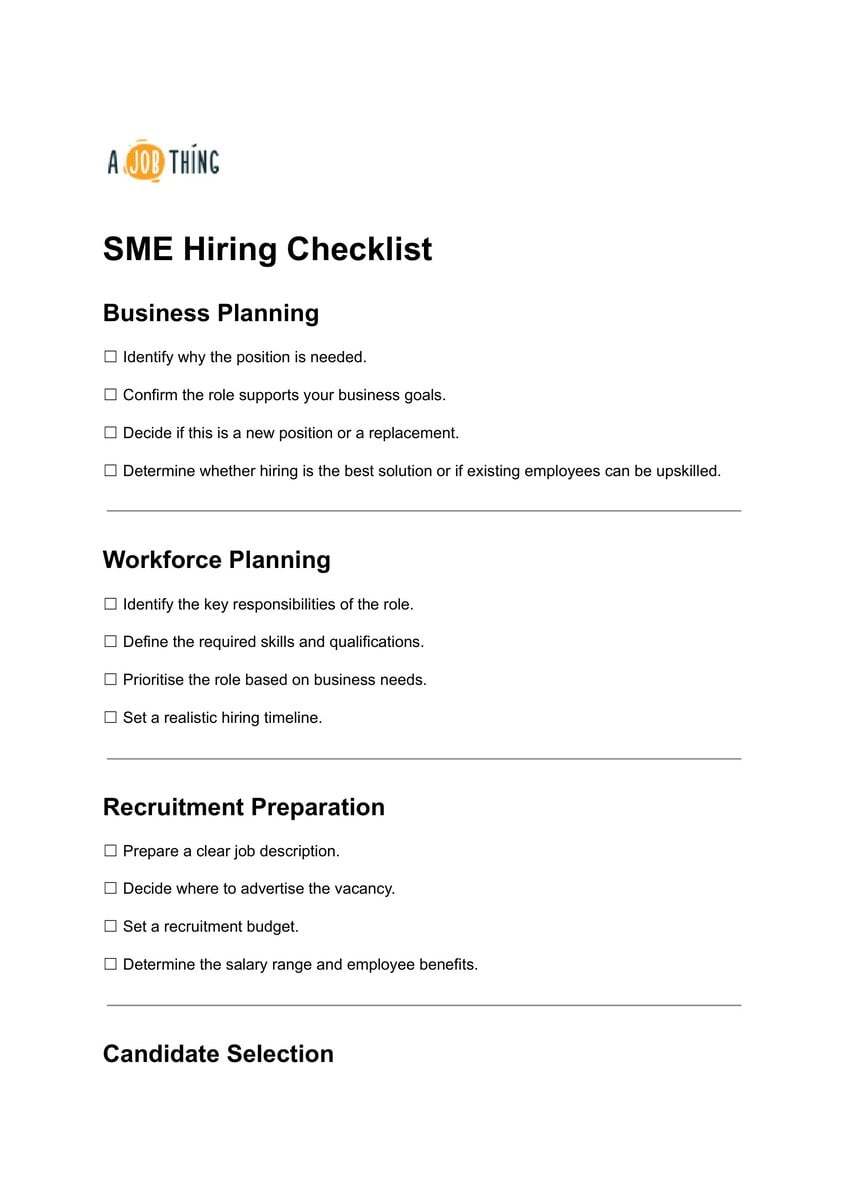 A JOB THING

SME Hiring Checklist

Business Planning

☐ Identify why the position is needed.

☐ Confirm the role supports your business goals.

☐ Decide if this is a new position or a replacement.

☐ Determine whether hiring is the best solution or if existing employees can be upskilled.

Workforce Planning

☐ Identify the key responsibilities of the role.

☐ Define the required skills and qualifications.

☐ Prioritise the role based on business needs.

☐ Set a realistic hiring timeline.

Recruitment Preparation

☐ Prepare a clear job description.

☐ Decide where to advertise the vacancy.

☐ Set a recruitment budget.

☐ Determine the salary range and employee benefits.

Candidate Selection